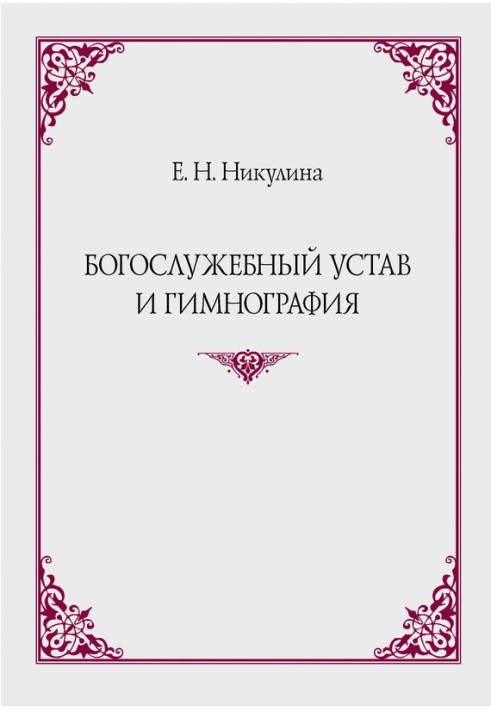 Е. Н. Никулина

БОГОСЛУЖЕБНЫЙ УСТАВ И ГИМНОГРАФИЯ